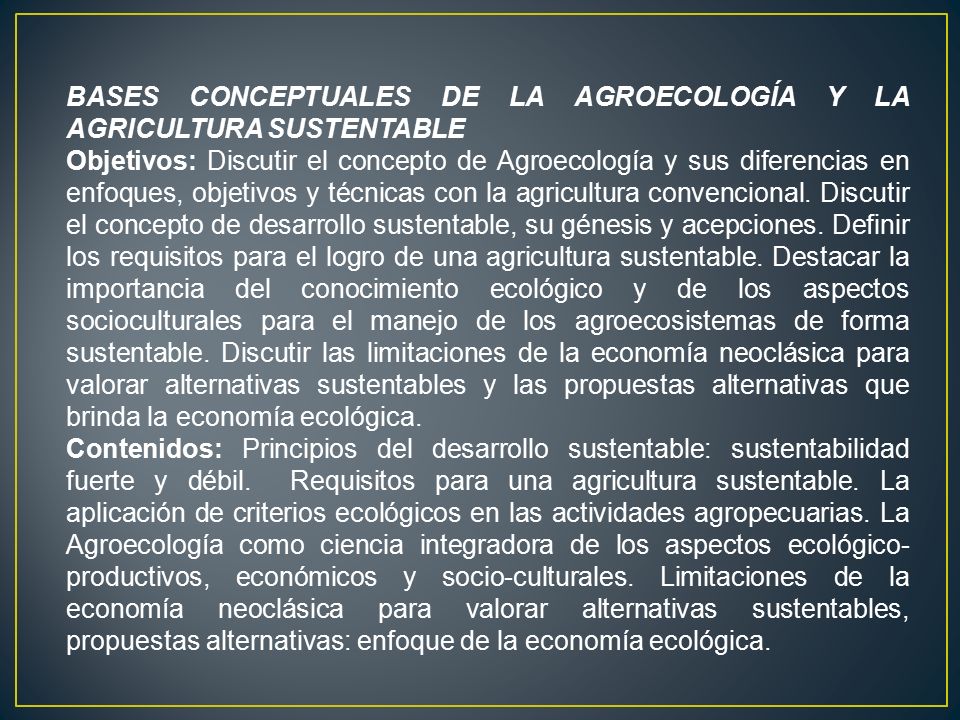 BASES CONCEPTUALES DE LA AGROECOLOGÍA Y LA AGRICULTURA SUSTENTABLE
Objetivos: Discutir el concepto de Agroecología y sus diferencias en enfoques, objetivos y técnicas con la agricultura convencional. Discutir el concepto de desarrollo sustentable, su génesis y acepciones. Definir los requisitos para el logro de una agricultura sustentable. Destacar la importancia del conocimiento ecológico y de los aspectos socioculturales para el manejo de los agroecosistemas de forma sustentable. Discutir las limitaciones de la economía neoclásica para valorar alternativas sustentables y las propuestas alternativas que brinda la economía ecológica.
Contenidos: Principios del desarrollo sustentable: sustentabilidad fuerte y débil. Requisitos para una agricultura sustentable. La aplicación de criterios ecológicos en las actividades agropecuarias. La Agroecología como ciencia integradora de los aspectos ecológico-productivos, económicos y socio-culturales. Limitaciones de la economía neoclásica para valorar alternativas sustentables, propuestas alternativas: enfoque de la economía ecológica.